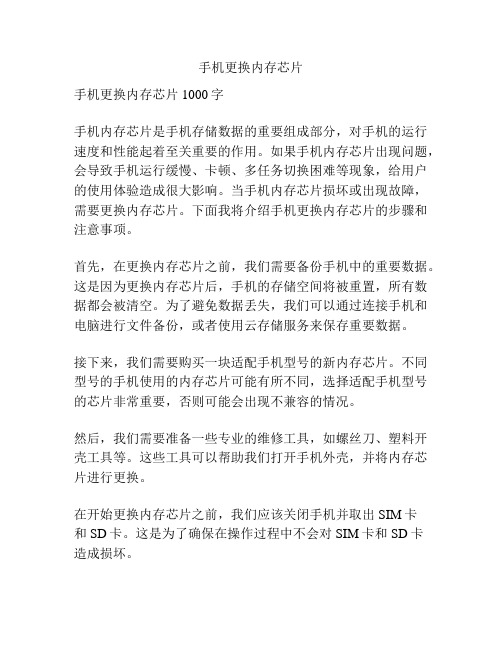 手机更换内存芯片

手机更换内存芯片 1000 字

手机内存芯片是手机存储数据的重要组成部分，对手机的运行速度和性能起着至关重要的作用。如果手机内存芯片出现问题，会导致手机运行缓慢、卡顿、多任务切换困难等现象，给用户的使用体验造成很大影响。当手机内存芯片损坏或出现故障，需要更换内存芯片。下面我将介绍手机更换内存芯片的步骤和注意事项。

首先，在更换内存芯片之前，我们需要备份手机中的重要数据。这是因为更换内存芯片后，手机的存储空间将被重置，所有数据都会被清空。为了避免数据丢失，我们可以通过连接手机和电脑进行文件备份，或者使用云存储服务来保存重要数据。

接下来，我们需要购买一块适配手机型号的新内存芯片。不同型号的手机使用的内存芯片可能有所不同，选择适配手机型号的芯片非常重要，否则可能会出现不兼容的情况。

然后，我们需要准备一些专业的维修工具，如螺丝刀、塑料开壳工具等。这些工具可以帮助我们打开手机外壳，并将内存芯片进行更换。

在开始更换内存芯片之前，我们应该关闭手机并取出 SIM 卡和 SD 卡。这是为了确保在操作过程中不会对 SIM 卡和 SD 卡造成损坏。